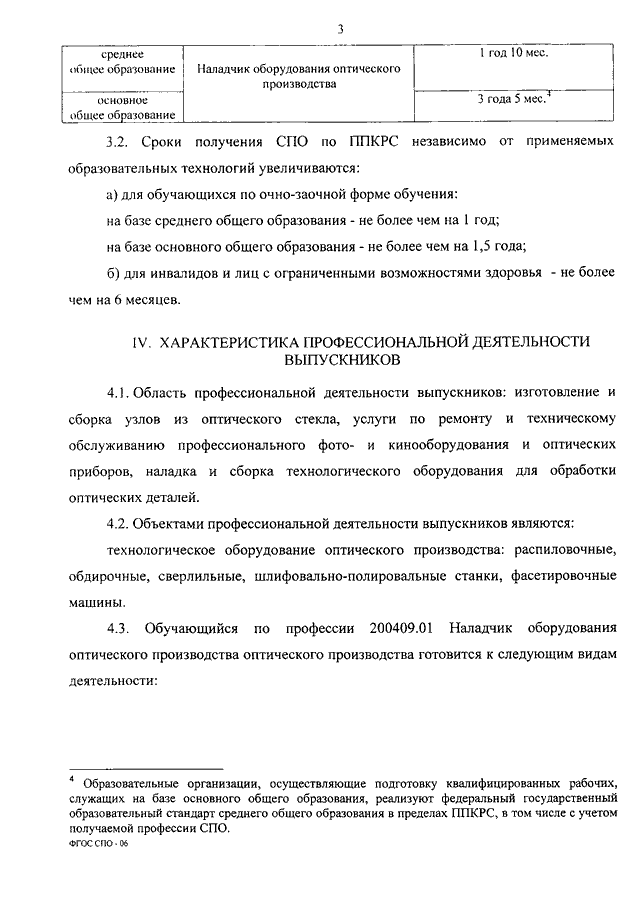 3

| среднее общее образование | Наладчик оборудования оптического производства | 1 год 10 мес. |
|---|---|---|
| основное общее образование | | 3 года 5 мес.$^4$ |

3.2. Сроки получения СПО по ППКРС независимо от применяемых образовательных технологий увеличиваются:

а) для обучающихся по очно-заочной форме обучения:

на базе среднего общего образования - не более чем на 1 год;

на базе основного общего образования - не более чем на 1,5 года;

б) для инвалидов и лиц с ограниченными возможностями здоровья - не более чем на 6 месяцев.

IV. ХАРАКТЕРИСТИКА ПРОФЕССИОНАЛЬНОЙ ДЕЯТЕЛЬНОСТИ ВЫПУСКНИКОВ

4.1. Область профессиональной деятельности выпускников: изготовление и сборка узлов из оптического стекла, услуги по ремонту и техническому обслуживанию профессионального фото- и кинооборудования и оптических приборов, наладка и сборка технологического оборудования для обработки оптических деталей.

4.2. Объектами профессиональной деятельности выпускников являются:

технологическое оборудование оптического производства: распиловочные, обдирочные, сверлильные, шлифовально-полировальные станки, фасетировочные машины.

4.3. Обучающийся по профессии 200409.01 Наладчик оборудования оптического производства оптического производства готовится к следующим видам деятельности:

$^4$ Образовательные организации, осуществляющие подготовку квалифицированных рабочих, служащих на базе основного общего образования, реализуют федеральный государственный образовательный стандарт среднего общего образования в пределах ППКРС, в том числе с учетом получаемой профессии СПО.

ФГОС СПО - 06